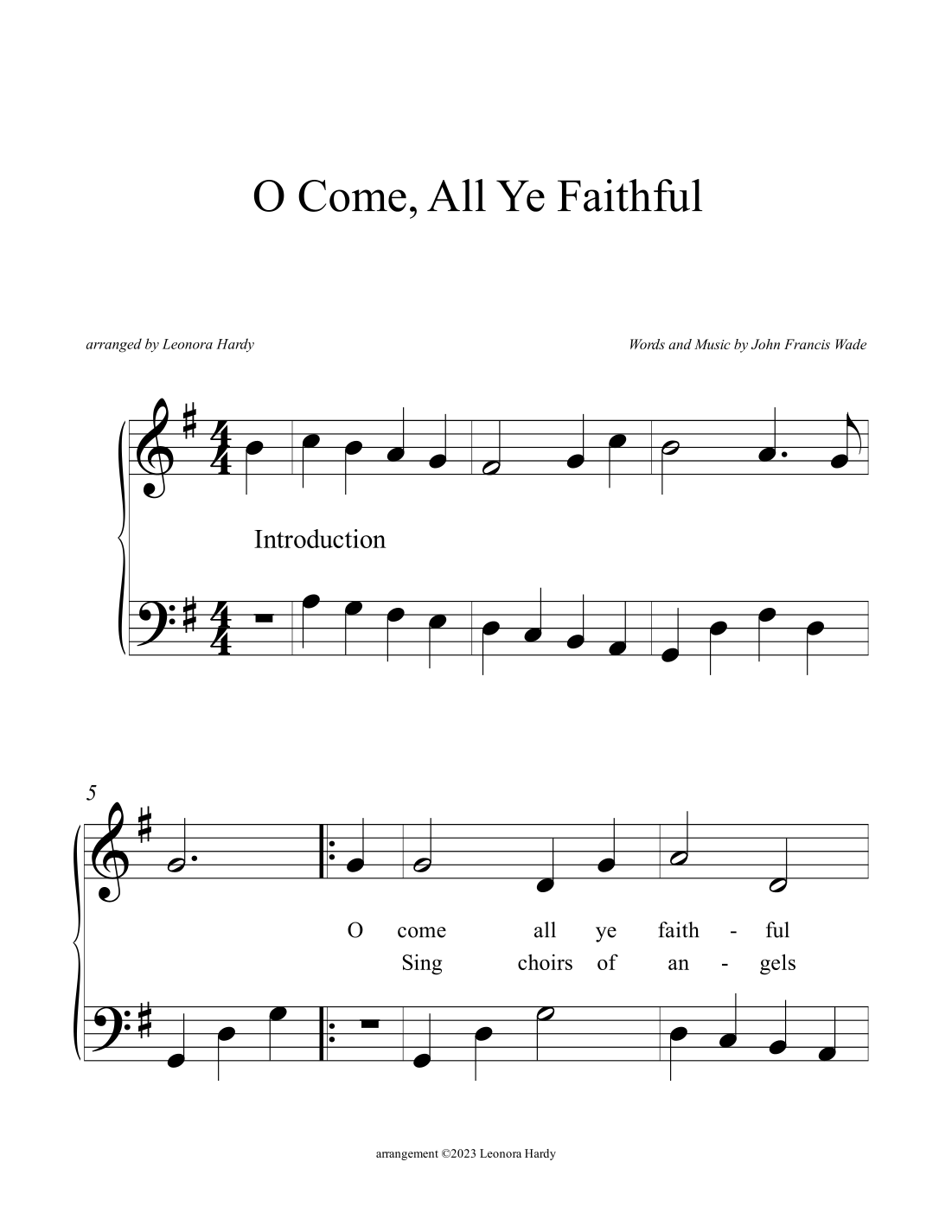 O Come, All Ye Faithful

arranged by Leonora Hardy

Words and Music by John Francis Wade

Introduction

5

O come all ye faith - ful
Sing choirs of an - gels

arrangement ©2023 Leonora Hardy